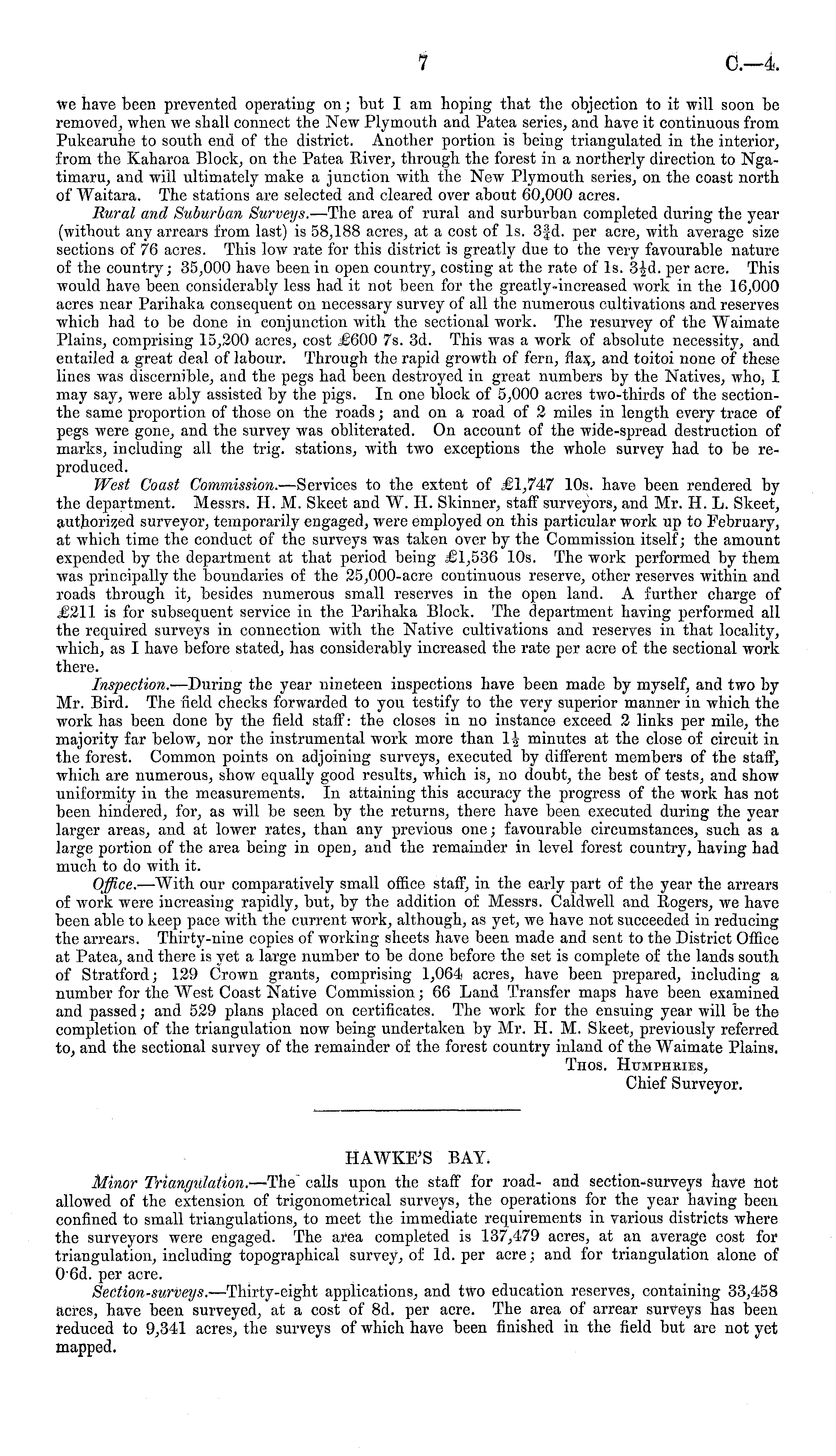 7 C.—4.

we have been prevented operating on; but I am hoping that the objection to it will soon be removed, when we shall connect the New Plymouth and Patea series, and have it continuous from Pukearuhe to south end of the district. Another portion is being triangulated in the interior, from the Kaharoa Block, on the Patea River, through the forest in a northerly direction to Ngatimaru, and will ultimately make a junction with the New Plymouth series, on the coast north of Waitara. The stations are selected and cleared over about 60,000 acres.

Rural and Suburban Surveys.—The area of rural and surburban completed during the year (without any arrears from last) is 58,188 acres, at a cost of 1s. $3\frac{3}{4}$d. per acre, with average size sections of 76 acres. This low rate for this district is greatly due to the very favourable nature of the country; 35,000 have been in open country, costing at the rate of 1s. $3\frac{1}{2}$d. per acre. This would have been considerably less had it not been for the greatly-increased work in the 16,000 acres near Parihaka consequent on necessary survey of all the numerous cultivations and reserves which had to be done in conjunction with the sectional work. The resurvey of the Waimate Plains, comprising 15,200 acres, cost £600 7s. 3d. This was a work of absolute necessity, and entailed a great deal of labour. Through the rapid growth of fern, flax, and toitoi none of these lines was discernible, and the pegs had been destroyed in great numbers by the Natives, who, I may say, were ably assisted by the pigs. In one block of 5,000 acres two-thirds of the section-the same proportion of those on the roads; and on a road of 2 miles in length every trace of pegs were gone, and the survey was obliterated. On account of the wide-spread destruction of marks, including all the trig. stations, with two exceptions the whole survey had to be reproduced.

West Coast Commission.—Services to the extent of £1,747 10s. have been rendered by the department. Messrs. H. M. Skeet and W. H. Skinner, staff surveyors, and Mr. H. L. Skeet, authorized surveyor, temporarily engaged, were employed on this particular work up to February, at which time the conduct of the surveys was taken over by the Commission itself; the amount expended by the department at that period being £1,536 10s. The work performed by them was principally the boundaries of the 25,000-acre continuous reserve, other reserves within and roads through it, besides numerous small reserves in the open land. A further charge of £211 is for subsequent service in the Parihaka Block. The department having performed all the required surveys in connection with the Native cultivations and reserves in that locality, which, as I have before stated, has considerably increased the rate per acre of the sectional work there.

Inspection.—During the year nineteen inspections have been made by myself, and two by Mr. Bird. The field checks forwarded to you testify to the very superior manner in which the work has been done by the field staff: the closes in no instance exceed 2 links per mile, the majority far below, nor the instrumental work more than $1\frac{1}{2}$ minutes at the close of circuit in the forest. Common points on adjoining surveys, executed by different members of the staff, which are numerous, show equally good results, which is, no doubt, the best of tests, and show uniformity in the measurements. In attaining this accuracy the progress of the work has not been hindered, for, as will be seen by the returns, there have been executed during the year larger areas, and at lower rates, than any previous one; favourable circumstances, such as a large portion of the area being in open, and the remainder in level forest country, having had much to do with it.

Office.—With our comparatively small office staff, in the early part of the year the arrears of work were increasing rapidly, but, by the addition of Messrs. Caldwell and Rogers, we have been able to keep pace with the current work, although, as yet, we have not succeeded in reducing the arrears. Thirty-nine copies of working sheets have been made and sent to the District Office at Patea, and there is yet a large number to be done before the set is complete of the lands south of Stratford; 129 Crown grants, comprising 1,064 acres, have been prepared, including a number for the West Coast Native Commission; 66 Land Transfer maps have been examined and passed; and 529 plans placed on certificates. The work for the ensuing year will be the completion of the triangulation now being undertaken by Mr. H. M. Skeet, previously referred to, and the sectional survey of the remainder of the forest country inland of the Waimate Plains.

Thos. Humphries,
Chief Surveyor.

HAWKE'S BAY.

Minor Triangulation.—The calls upon the staff for road- and section-surveys have not allowed of the extension of trigonometrical surveys, the operations for the year having been confined to small triangulations, to meet the immediate requirements in various districts where the surveyors were engaged. The area completed is 137,479 acres, at an average cost for triangulation, including topographical survey, of 1d. per acre; and for triangulation alone of 0·6d. per acre.

Section-surveys.—Thirty-eight applications, and two education reserves, containing 33,458 acres, have been surveyed, at a cost of 8d. per acre. The area of arrear surveys has been reduced to 9,341 acres, the surveys of which have been finished in the field but are not yet mapped.